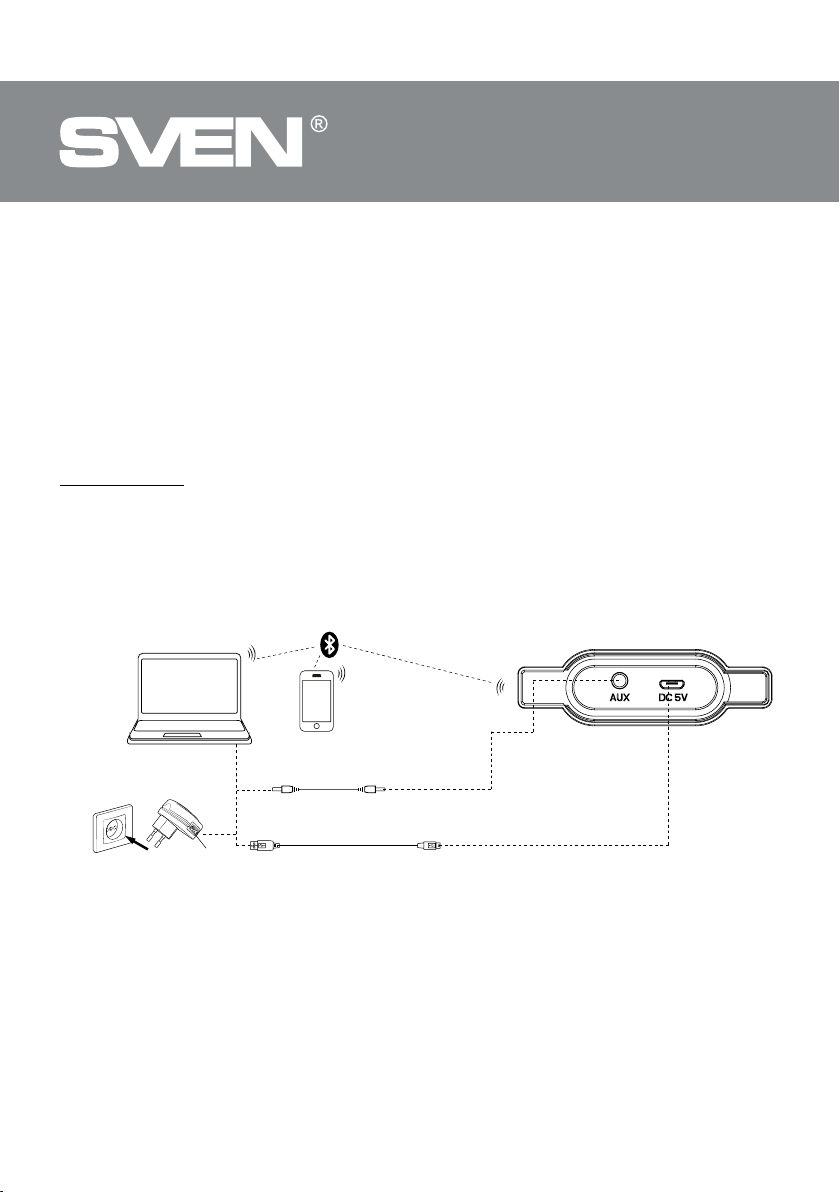 SVEN®

AUX DC 5V